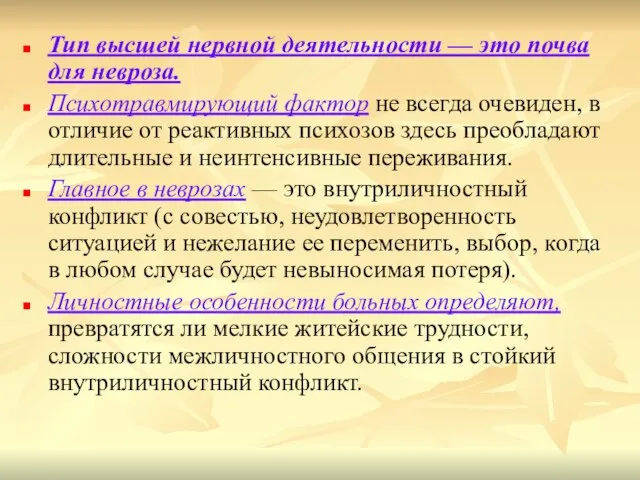 Тип высшей нервной деятельности — это почва для невроза.

Психотравмирующий фактор не всегда очевиден, в отличие от реактивных психозов здесь преобладают длительные и неинтенсивные переживания.

Главное в неврозах — это внутриличностный конфликт (с совестью, неудовлетворенность ситуацией и нежелание ее переменить, выбор, когда в любом случае будет невыносимая потеря).

Личностные особенности больных определяют, превратятся ли мелкие житейские трудности, сложности межличностного общения в стойкий внутриличностный конфликт.